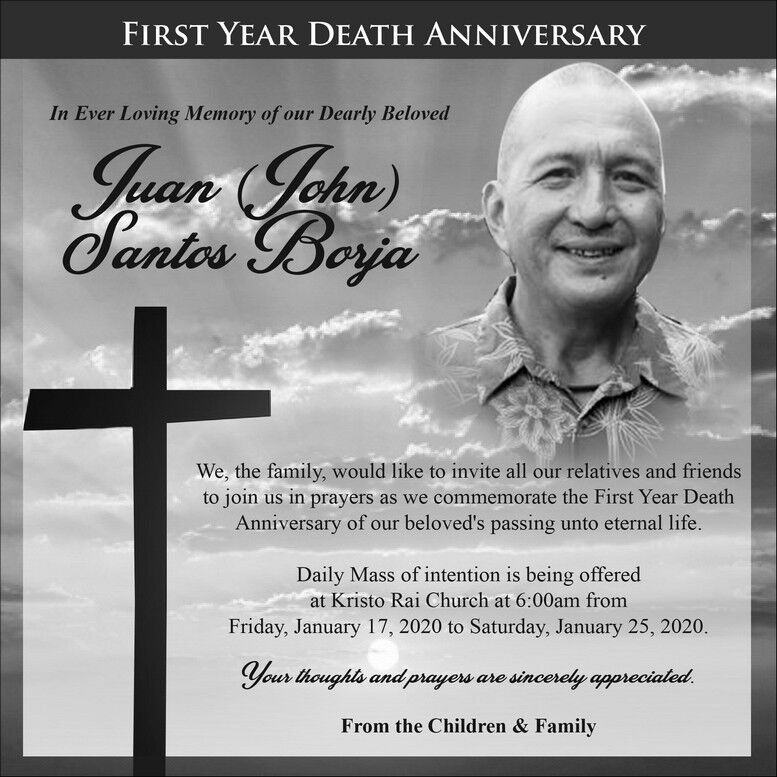 FIRST YEAR DEATH ANNIVERSARY

In Ever Loving Memory of our Dearly Beloved

Juan (John)
Santos Borja

We, the family, would like to invite all our relatives and friends to join us in prayers as we commemorate the First Year Death Anniversary of our beloved's passing unto eternal life.

Daily Mass of intention is being offered at Kristo Rai Church at 6:00am from Friday, January 17, 2020 to Saturday, January 25, 2020.

Your thoughts and prayers are sincerely appreciated.

From the Children & Family